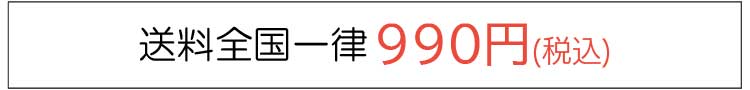 送料全国一律 990円(税込)